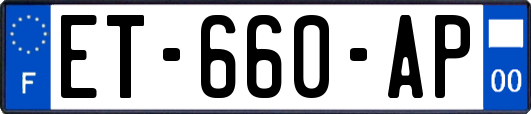 F
ET-660-AP
00